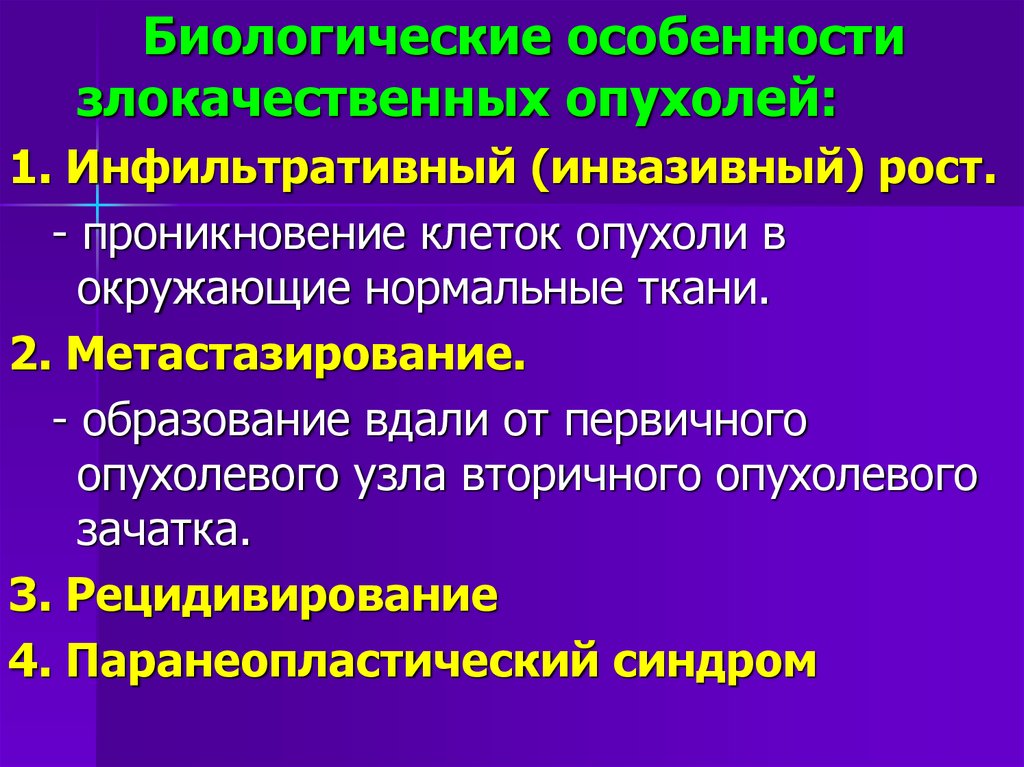 Биологические особенности злокачественных опухолей:

1. Инфильтративный (инвазивный) рост.

- проникновение клеток опухоли в окружающие нормальные ткани.

2. Метастазирование.

- образование вдали от первичного опухолевого узла вторичного опухолевого зачатка.

3. Рецидивирование

4. Паранеопластический синдром